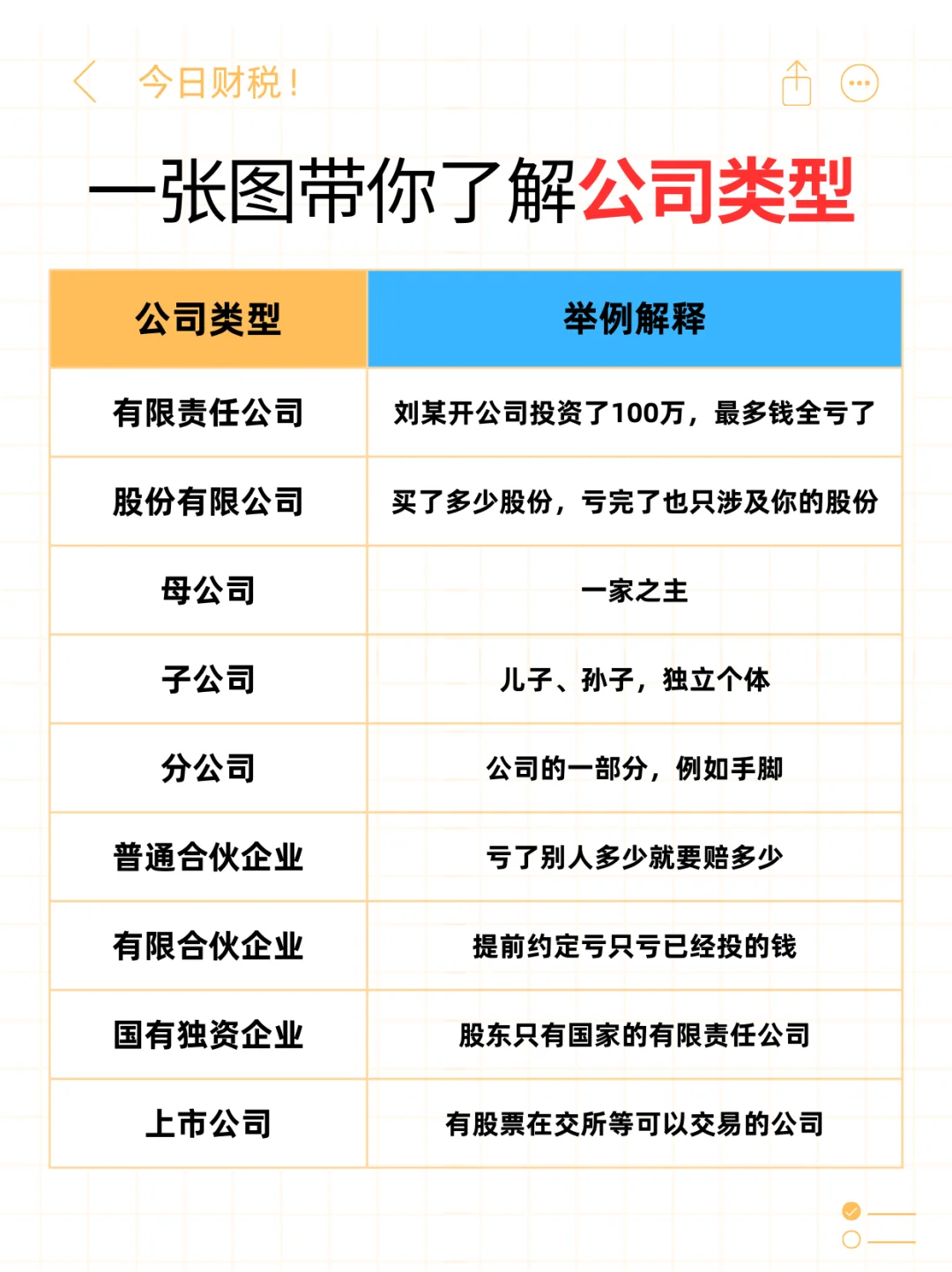 今日财税！

一张图带你了解公司类型

| 公司类型 | 举例解释 |
|---|---|
| 有限责任公司 | 刘某开公司投资了100万，最多钱全亏了 |
| 股份有限公司 | 买了多少股份，亏完了也只涉及你的股份 |
| 母公司 | 一家之主 |
| 子公司 | 儿子、孙子，独立个体 |
| 分公司 | 公司的一部分，例如手脚 |
| 普通合伙企业 | 亏了别人多少就要赔多少 |
| 有限合伙企业 | 提前约定亏只亏已经投的钱 |
| 国有独资企业 | 股东只有国家的有限责任公司 |
| 上市公司 | 有股票在交所等可以交易的公司 |